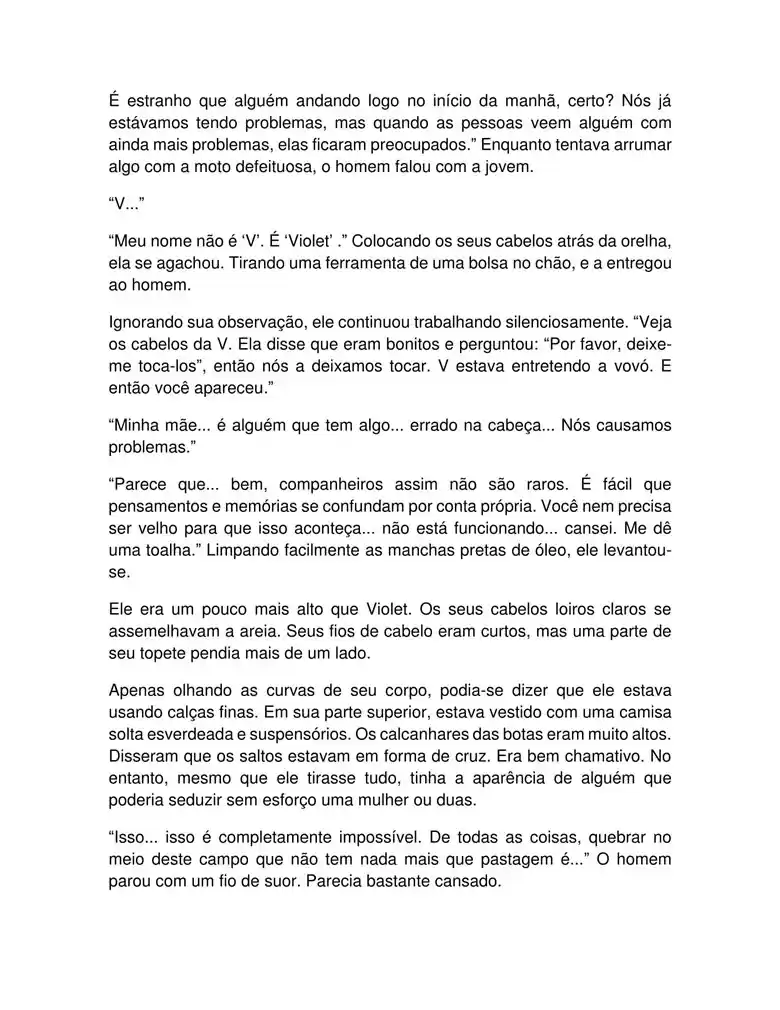 É estranho que alguém andando logo no início da manhã, certo? Nós já estávamos tendo problemas, mas quando as pessoas veem alguém com ainda mais problemas, elas ficaram preocupados." Enquanto tentava arrumar algo com a moto defeituosa, o homem falou com a jovem.

"V..."

"Meu nome não é 'V'. É 'Violet' ." Colocando os seus cabelos atrás da orelha, ela se agachou. Tirando uma ferramenta de uma bolsa no chão, e a entregou ao homem.

Ignorando sua observação, ele continuou trabalhando silenciosamente. "Veja os cabelos da V. Ela disse que eram bonitos e perguntou: "Por favor, deixe-me toca-los", então nós a deixamos tocar. V estava entretendo a vovó. E então você apareceu."

"Minha mãe... é alguém que tem algo... errado na cabeça... Nós causamos problemas."

"Parece que... bem, companheiros assim não são raros. É fácil que pensamentos e memórias se confundam por conta própria. Você nem precisa ser velho para que isso aconteça... não está funcionando... cansei. Me dê uma toalha." Limpando facilmente as manchas pretas de óleo, ele levantou-se.

Ele era um pouco mais alto que Violet. Os seus cabelos loiros claros se assemelhavam a areia. Seus fios de cabelo eram curtos, mas uma parte de seu topete pendia mais de um lado.

Apenas olhando as curvas de seu corpo, podia-se dizer que ele estava usando calças finas. Em sua parte superior, estava vestido com uma camisa solta esverdeada e suspensórios. Os calcanhares das botas eram muito altos. Disseram que os saltos estavam em forma de cruz. Era bem chamativo. No entanto, mesmo que ele tirasse tudo, tinha a aparência de alguém que poderia seduzir sem esforço uma mulher ou duas.

"Isso... isso é completamente impossível. De todas as coisas, quebrar no meio deste campo que não tem nada mais que pastagem é..." O homem parou com um fio de suor. Parecia bastante cansado.